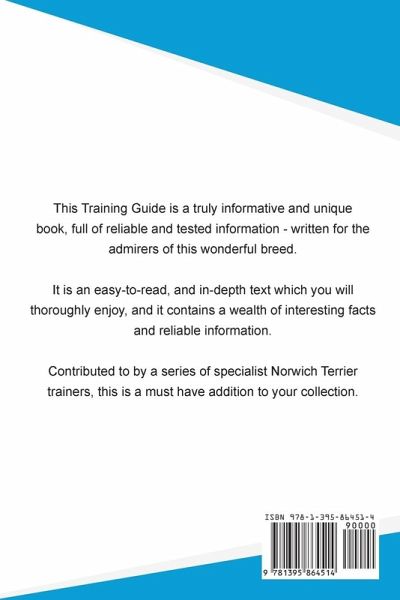 This Training Guide is a truly informative and unique book, full of reliable and tested information - written for the admirers of this wonderful breed.

It is an easy-to-read, and in-depth text which you will thoroughly enjoy, and it contains a wealth of interesting facts and reliable information.

Contributed to by a series of specialist Norwich Terrier trainers, this is a must have addition to your collection.

ISBN 978-1-395-86451-4

90000

9 781395 864514